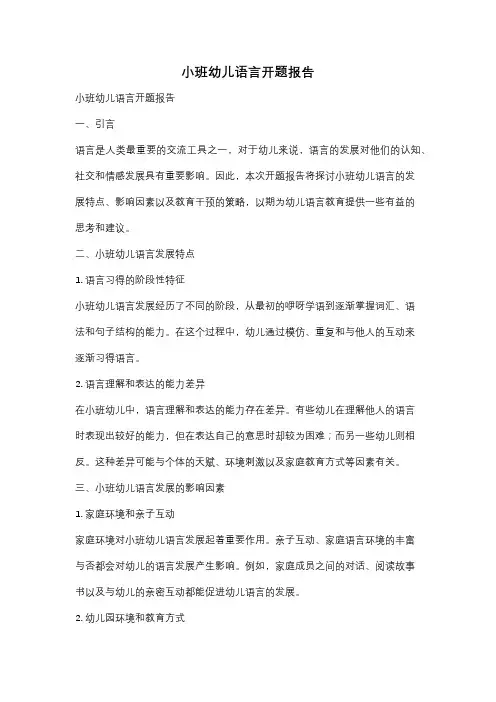 小班幼儿语言开题报告

小班幼儿语言开题报告

一、引言

语言是人类最重要的交流工具之一，对于幼儿来说，语言的发展对他们的认知、社交和情感发展具有重要影响。因此，本次开题报告将探讨小班幼儿语言的发展特点、影响因素以及教育干预的策略，以期为幼儿语言教育提供一些有益的思考和建议。

二、小班幼儿语言发展特点

1. 语言习得的阶段性特征

小班幼儿语言发展经历了不同的阶段，从最初的咿呀学语到逐渐掌握词汇、语法和句子结构的能力。在这个过程中，幼儿通过模仿、重复和与他人的互动来逐渐习得语言。

2. 语言理解和表达的能力差异

在小班幼儿中，语言理解和表达的能力存在差异。有些幼儿在理解他人的语言时表现出较好的能力，但在表达自己的意思时却较为困难；而另一些幼儿则相反。这种差异可能与个体的天赋、环境刺激以及家庭教育方式等因素有关。

三、小班幼儿语言发展的影响因素

1. 家庭环境和亲子互动

家庭环境对小班幼儿语言发展起着重要作用。亲子互动、家庭语言环境的丰富与否都会对幼儿的语言发展产生影响。例如，家庭成员之间的对话、阅读故事书以及与幼儿的亲密互动都能促进幼儿语言的发展。

2. 幼儿园环境和教育方式